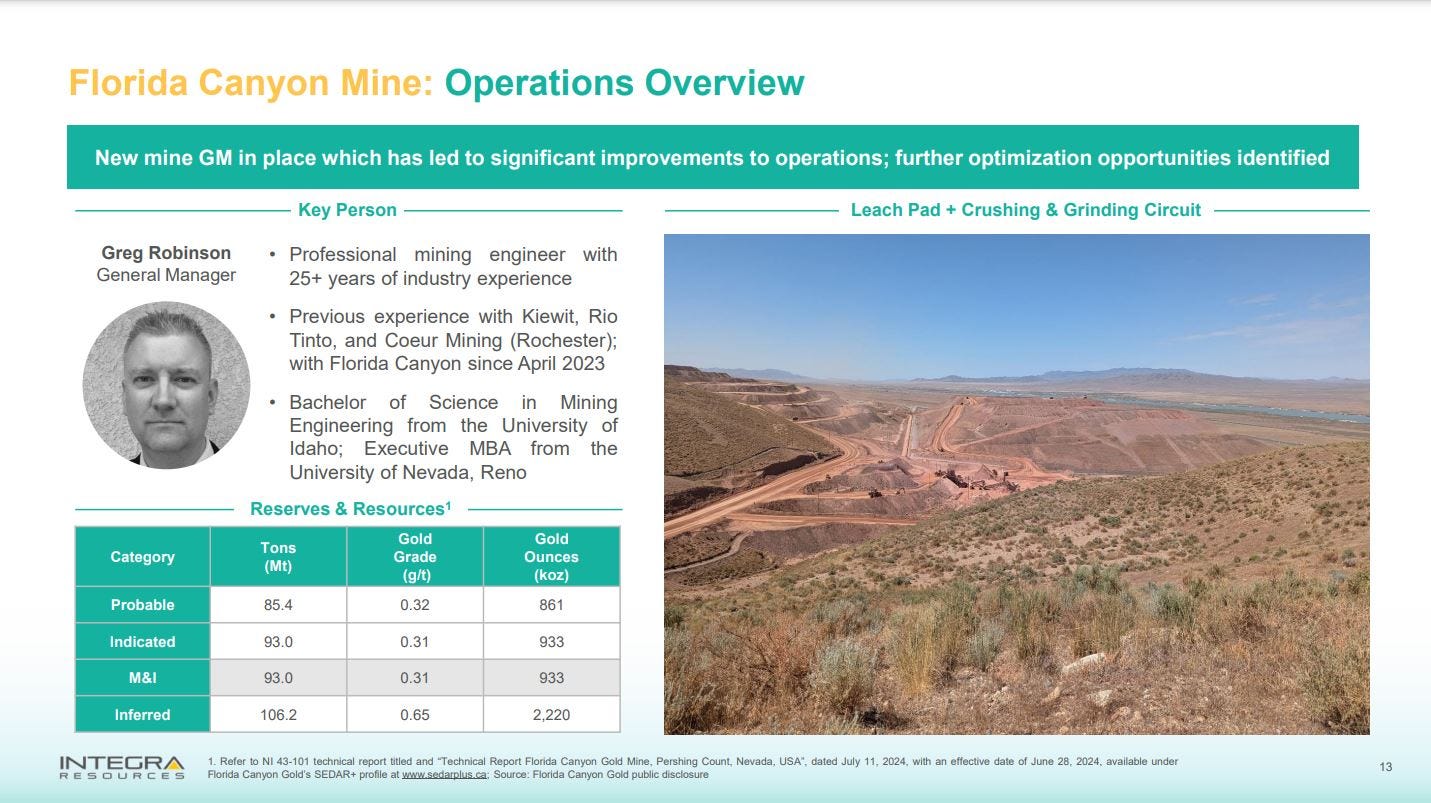 Florida Canyon Mine: Operations Overview

New mine GM in place which has led to significant improvements to operations; further optimization opportunities identified

Key Person

Greg Robinson
General Manager

• Professional mining engineer with 25+ years of industry experience

• Previous experience with Kiewit, Rio Tinto, and Coeur Mining (Rochester); with Florida Canyon since April 2023

• Bachelor of Science in Mining Engineering from the University of Idaho; Executive MBA from the University of Nevada, Reno

Reserves & Resources$^1$

| Category | Tons (Mt) | Gold Grade (g/t) | Gold Ounces (koz) |
|---|---|---|---|
| Probable | 85.4 | 0.32 | 861 |
| Indicated | 93.0 | 0.31 | 933 |
| M&I | 93.0 | 0.31 | 933 |
| Inferred | 106.2 | 0.65 | 2,220 |

Leach Pad + Crushing & Grinding Circuit

INTEGRA RESOURCES

1. Refer to NI 43-101 technical report titled and "Technical Report Florida Canyon Gold Mine, Pershing Count, Nevada, USA", dated July 11, 2024, with an effective date of June 28, 2024, available under Florida Canyon Gold's SEDAR+ profile at www.sedarplus.ca; Source: Florida Canyon Gold public disclosure

13